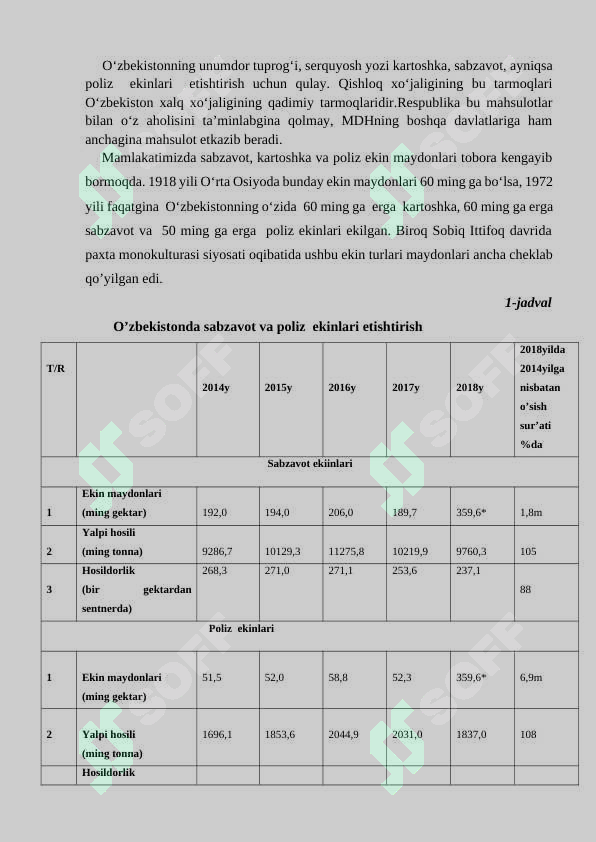 O‘zbekistonning unumdor tuprog‘i, serquyosh yozi kartoshka, sabzavot, ayniqsa poliz ekinlari etishtirish uchun qulay. Qishloq xo‘jaligining bu tarmoqlari O‘zbekiston xalq xo‘jaligining qadimiy tarmoqlaridir.Respublika bu mahsulotlar bilan o‘z aholisini ta’minlabgina qolmay, MDHning boshqa davlatlariga ham anchagina mahsulot etkazib beradi.

Mamlakatimizda sabzavot, kartoshka va poliz ekin maydonlari tobora kengayib bormoqda. 1918 yili O‘rta Osiyoda bunday ekin maydonlari 60 ming ga bo‘lsa, 1972 yili faqatgina O‘zbekistonning o‘zida 60 ming ga erga kartoshka, 60 ming ga erga sabzavot va 50 ming ga erga poliz ekinlari ekilgan. Biroq Sobiq Ittifoq davrida paxta monokulturasi siyosati oqibatida ushbu ekin turlari maydonlari ancha cheklab qo’yilgan edi.

1-jadval

O’zbekistonda sabzavot va poliz ekinlari etishtirish

| T/R | | 2014y | 2015y | 2016y | 2017y | 2018y | 2018yilda 2014yilga nisbatan o’sish sur’ati %da |
|---|---|---|---|---|---|---|---|
| Sabzavot ekiinlari | | | | | | | |
| 1 | Ekin maydonlari (ming gektar) | 192,0 | 194,0 | 206,0 | 189,7 | 359,6* | 1,8m |
| 2 | Yalpi hosili (ming tonna) | 9286,7 | 10129,3 | 11275,8 | 10219,9 | 9760,3 | 105 |
| 3 | Hosildorlik (bir gektardan sentnerda) | 268,3 | 271,0 | 271,1 | 253,6 | 237,1 | 88 |
| Poliz ekinlari | | | | | | | |
| 1 | Ekin maydonlari (ming gektar) | 51,5 | 52,0 | 58,8 | 52,3 | 359,6* | 6,9m |
| 2 | Yalpi hosili (ming tonna) | 1696,1 | 1853,6 | 2044,9 | 2031,0 | 1837,0 | 108 |
| | Hosildorlik | | | | | | |